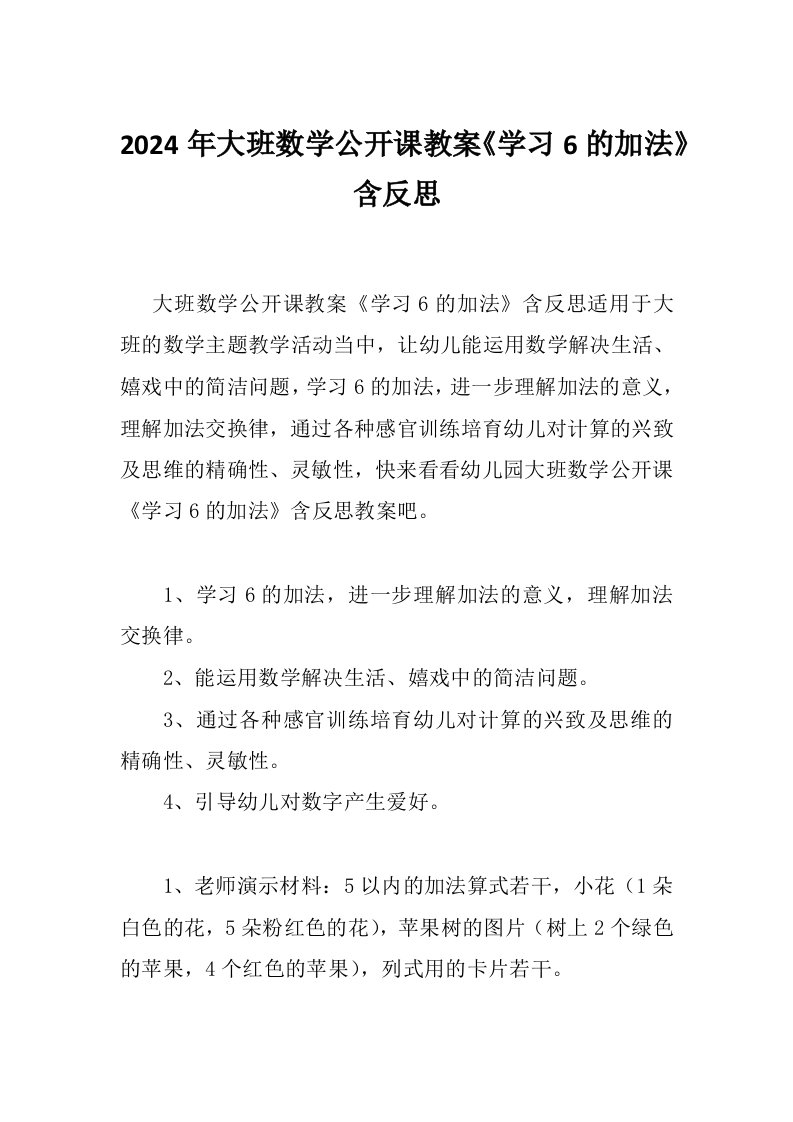 2024 年大班数学公开课教案《学习 6 的加法》含反思

大班数学公开课教案《学习 6 的加法》含反思适用于大班的数学主题教学活动当中，让幼儿能运用数学解决生活、嬉戏中的简洁问题，学习 6 的加法，进一步理解加法的意义，理解加法交换律，通过各种感官训练培育幼儿对计算的兴致及思维的精确性、灵敏性，快来看看幼儿园大班数学公开课《学习 6 的加法》含反思教案吧。

1、学习 6 的加法，进一步理解加法的意义，理解加法交换律。

2、能运用数学解决生活、嬉戏中的简洁问题。

3、通过各种感官训练培育幼儿对计算的兴致及思维的精确性、灵敏性。

4、引导幼儿对数字产生爱好。

1、老师演示材料：5 以内的加法算式若干，小花（1 朵白色的花，5 朵粉红色的花），苹果树的图片（树上 2 个绿色的苹果，4 个红色的苹果），列式用的卡片若干。